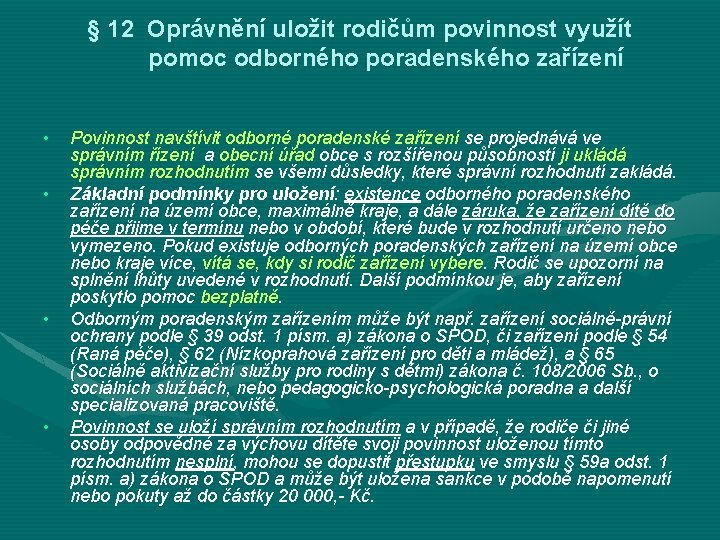 § 12 Oprávnění uložit rodičům povinnost využít pomoc odborného poradenského zařízení

• Povinnost navštívit odborné poradenské zařízení se projednává ve správním řízení a obecní úřad obce s rozšířenou působností ji ukládá správním rozhodnutím se všemi důsledky, které správní rozhodnutí zakládá.

• Základní podmínky pro uložení: existence odborného poradenského zařízení na území obce, maximálně kraje, a dále záruka, že zařízení dítě do péče přijme v termínu nebo v období, které bude v rozhodnutí určeno nebo vymezeno. Pokud existuje odborných poradenských zařízení na území obce nebo kraje více, vítá se, kdy si rodič zařízení vybere. Rodič se upozorní na splnění lhůty uvedené v rozhodnutí. Další podmínkou je, aby zařízení poskytlo pomoc bezplatně.

• Odborným poradenským zařízením může být např. zařízení sociálně-právní ochrany podle § 39 odst. 1 písm. a) zákona o SPOD, či zařízení podle § 54 (Raná péče), § 62 (Nízkoprahová zařízení pro děti a mládež), a § 65 (Sociálně aktivizační služby pro rodiny s dětmi) zákona č. 108/2006 Sb., o sociálních službách, nebo pedagogicko-psychologická poradna a další specializovaná pracoviště.

• Povinnost se uloží správním rozhodnutím a v případě, že rodiče či jiné osoby odpovědné za výchovu dítěte svoji povinnost uloženou tímto rozhodnutím nesplní, mohou se dopustit přestupku ve smyslu § 59a odst. 1 písm. a) zákona o SPOD a může být uložena sankce v podobě napomenutí nebo pokuty až do částky 20 000,- Kč.